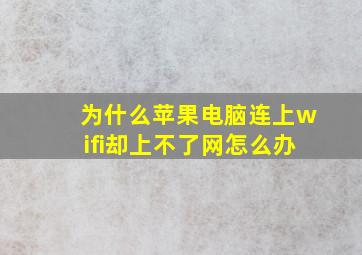 为什么苹果电脑连上wifi却上不了网怎么办